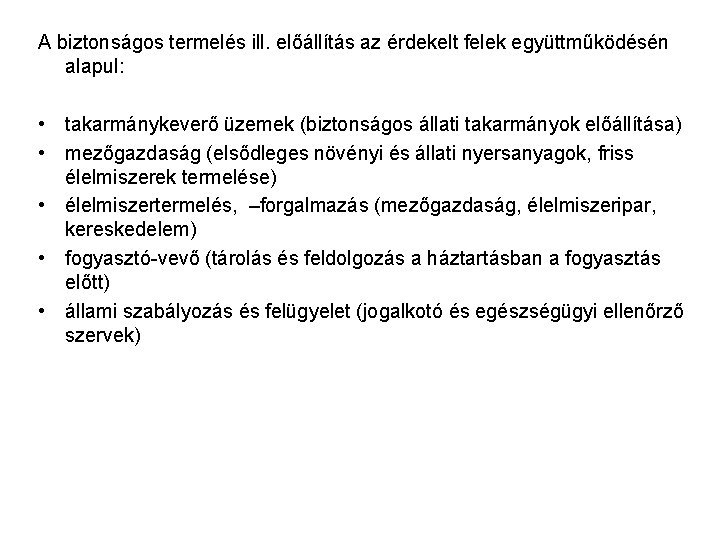 A biztonságos termelés ill. előállítás az érdekelt felek együttműködésén alapul:

• takarmánykeverő üzemek (biztonságos állati takarmányok előállítása)
• mezőgazdaság (elsődleges növényi és állati nyersanyagok, friss élelmiszerek termelése)
• élelmiszertermelés, –forgalmazás (mezőgazdaság, élelmiszeripar, kereskedelem)
• fogyasztó-vevő (tárolás és feldolgozás a háztartásban a fogyasztás előtt)
• állami szabályozás és felügyelet (jogalkotó és egészségügyi ellenőrző szervek)